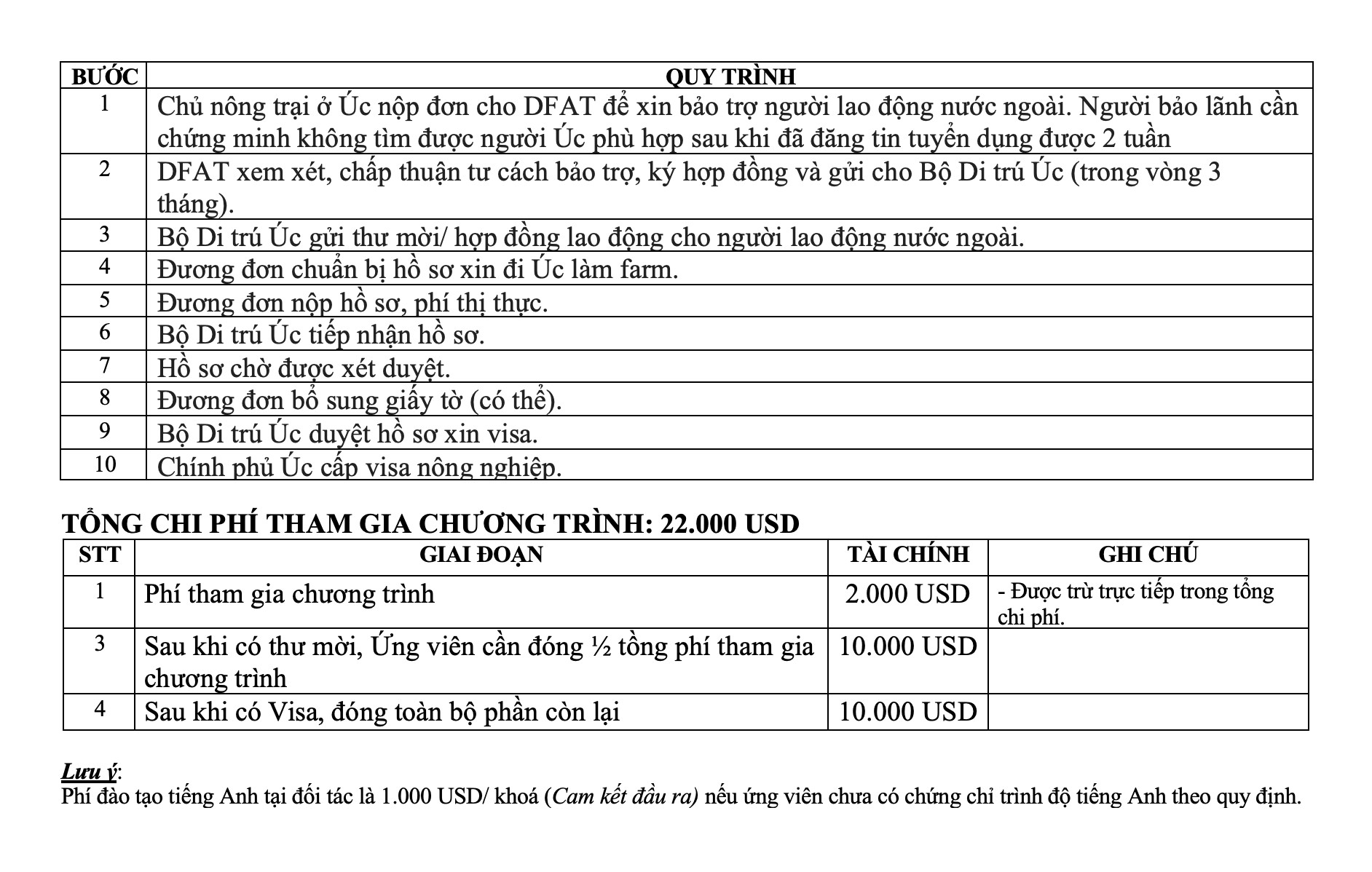 | BƯỚC | QUY TRÌNH |
|---|---|
| 1 | Chủ nông trại ở Úc nộp đơn cho DFAT để xin bảo trợ người lao động nước ngoài. Người bảo lãnh cần chứng minh không tìm được người Úc phù hợp sau khi đã đăng tin tuyển dụng được 2 tuần |
| 2 | DFAT xem xét, chấp thuận tư cách bảo trợ, ký hợp đồng và gửi cho Bộ Di trú Úc (trong vòng 3 tháng). |
| 3 | Bộ Di trú Úc gửi thư mời/ hợp đồng lao động cho người lao động nước ngoài. |
| 4 | Đương đơn chuẩn bị hồ sơ xin đi Úc làm farm. |
| 5 | Đương đơn nộp hồ sơ, phí thị thực. |
| 6 | Bộ Di trú Úc tiếp nhận hồ sơ. |
| 7 | Hồ sơ chờ được xét duyệt. |
| 8 | Đương đơn bổ sung giấy tờ (có thể). |
| 9 | Bộ Di trú Úc duyệt hồ sơ xin visa. |
| 10 | Chính phủ Úc cấp visa nông nghiệp. |

TỔNG CHI PHÍ THAM GIA CHƯƠNG TRÌNH: 22.000 USD

| STT | GIAI ĐOẠN | TÀI CHÍNH | GHI CHÚ |
|---|---|---|---|
| 1 | Phí tham gia chương trình | 2.000 USD | - Được trừ trực tiếp trong tổng chi phí. |
| 3 | Sau khi có thư mời, Ứng viên cần đóng ½ tổng phí tham gia chương trình | 10.000 USD | |
| 4 | Sau khi có Visa, đóng toàn bộ phần còn lại | 10.000 USD | |

Lưu ý:
Phí đào tạo tiếng Anh tại đối tác là 1.000 USD/ khoá (Cam kết đầu ra) nếu ứng viên chưa có chứng chỉ trình độ tiếng Anh theo quy định.